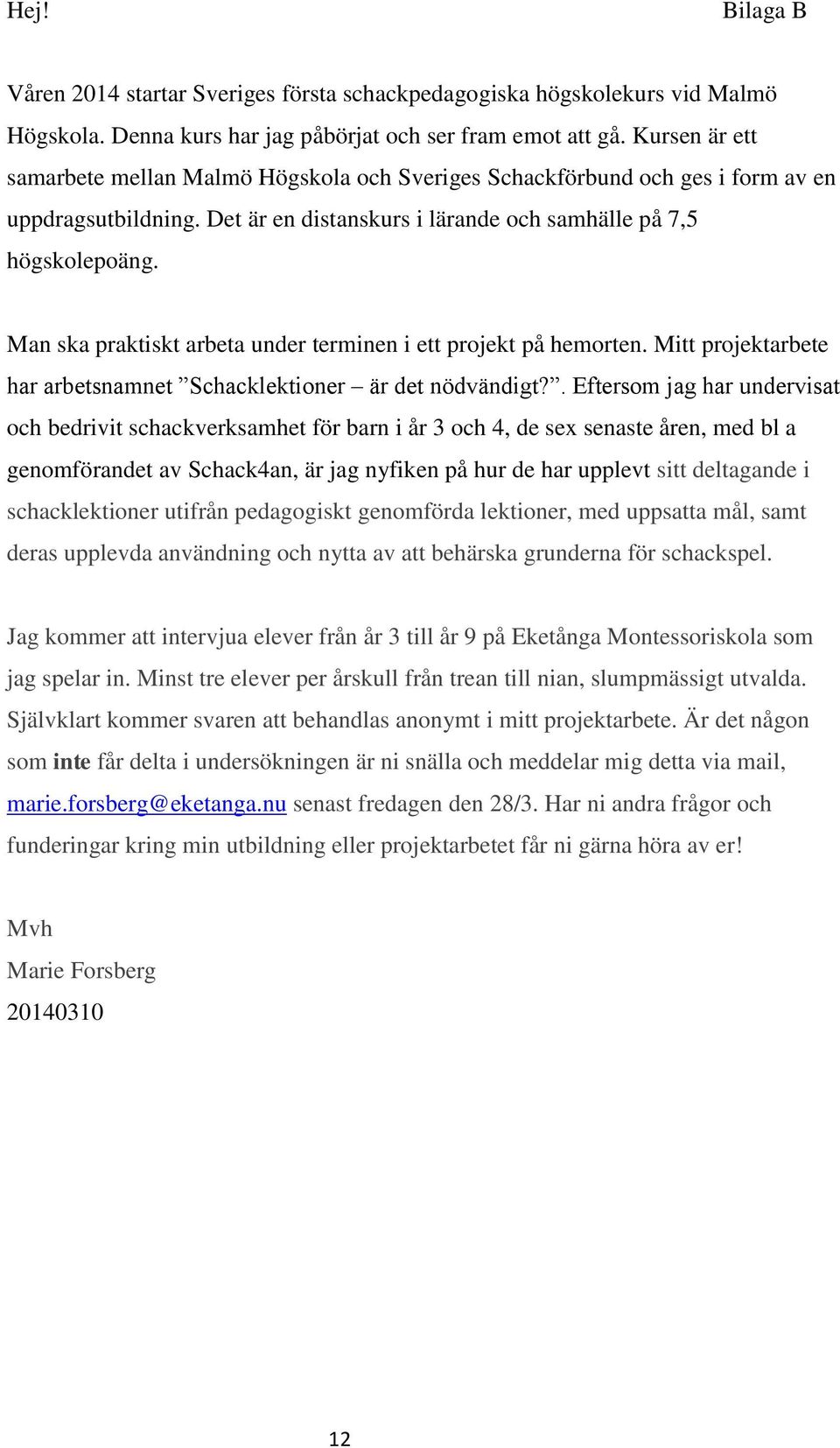 Hej! Bilaga B

Våren 2014 startar Sveriges första schackpedagogiska högskolekurs vid Malmö Högskola. Denna kurs har jag påbörjat och ser fram emot att gå. Kursen är ett samarbete mellan Malmö Högskola och Sveriges Schackförbund och ges i form av en uppdragsutbildning. Det är en distanskurs i lärande och samhälle på 7,5 högskolepoäng.

Man ska praktiskt arbeta under terminen i ett projekt på hemorten. Mitt projektarbete har arbetsnamnet ”Schacklektioner – är det nödvändigt?”. Eftersom jag har undervisat och bedrivit schackverksamhet för barn i år 3 och 4, de sex senaste åren, med bl a genomförandet av Schack4an, är jag nyfiken på hur de har upplevt sitt deltagande i schacklektioner utifrån pedagogiskt genomförda lektioner, med uppsatta mål, samt deras upplevda användning och nytta av att behärska grunderna för schackspel.

Jag kommer att intervjua elever från år 3 till år 9 på Eketånga Montessoriskola som jag spelar in. Minst tre elever per årskull från trean till nian, slumpmässigt utvalda. Självklart kommer svaren att behandlas anonymt i mitt projektarbete. Är det någon som inte får delta i undersökningen är ni snälla och meddelar mig detta via mail, marie.forsberg@eketanga.nu senast fredagen den 28/3. Har ni andra frågor och funderingar kring min utbildning eller projektarbetet får ni gärna höra av er!

Mvh
Marie Forsberg
20140310

12